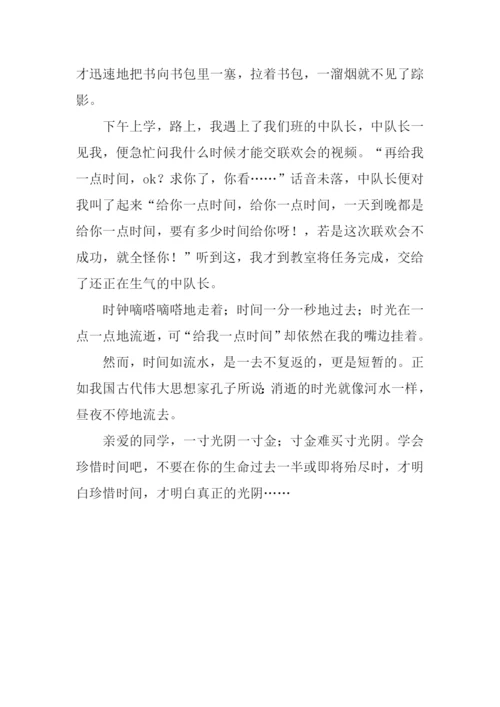 才迅速地把书向书包里一塞，拉着书包，一溜烟就不见了踪影。

下午上学，路上，我遇上了我们班的中队长，中队长一见我，便急忙问我什么时候才能交联欢会的视频。“再给我一点时间，ok？求你了，你看……”话音未落，中队长便对我叫了起来“给你一点时间，给你一点时间，一天到晚都是给你一点时间，要有多少时间给你呀！，若是这次联欢会不成功，就全怪你！”听到这，我才到教室将任务完成，交给了还正在生气的中队长。

时钟嘀嗒嘀嗒地走着；时间一分一秒地过去；时光在一点一点地流逝，可“给我一点时间”却依然在我的嘴边挂着。

然而，时间如流水，是一去不复返的，更是短暂的。正如我国古代伟大思想家孔子所说：消逝的时光就像河水一样，昼夜不停地流去。

亲爱的同学，一寸光阴一寸金；寸金难买寸光阴。学会珍惜时间吧，不要在你的生命过去一半或即将殆尽时，才明白珍惜时间，才明白真正的光阴……